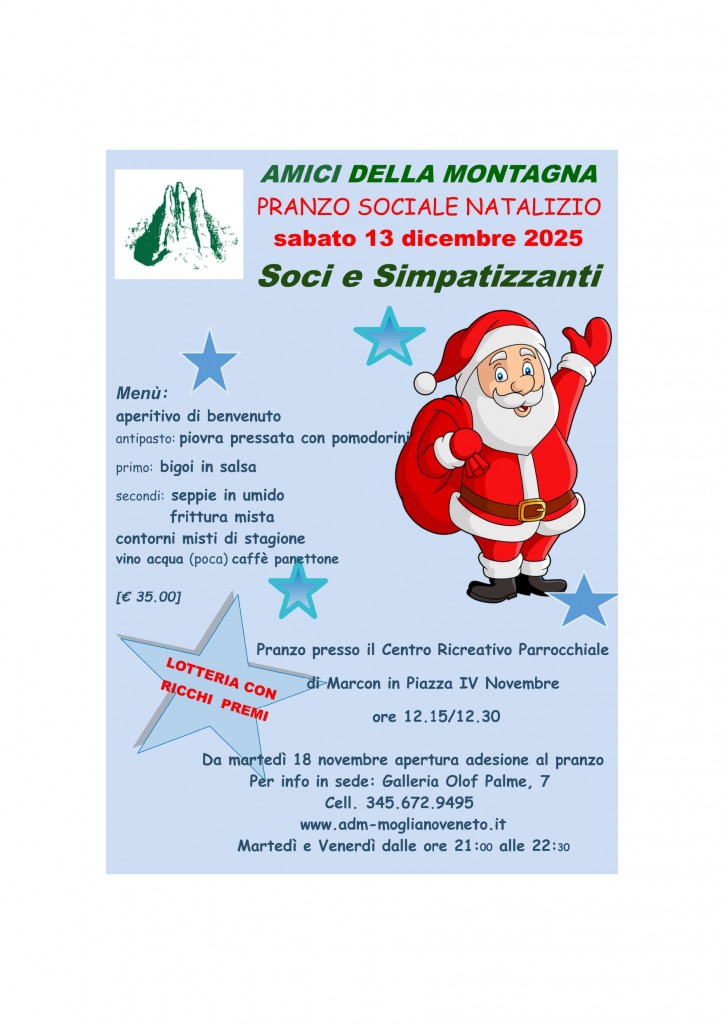 AMICI DELLA MONTAGNA
PRANZO SOCIALE NATALIZIO
sabato 13 dicembre 2025
Soci e Simpatizzanti

Menù:
aperitivo di benvenuto
antipasto: piovra pressata con pomodorini
primo: bigoi in salsa
secondi: seppie in umido
frittura mista
contorni misti di stagione
vino acqua (poca) caffè panettone

[€ 35.00]

LOTTERIA CON RICCHI PREMI

Pranzo presso il Centro Ricreativo Parrocchiale
di Marcon in Piazza IV Novembre
ore 12.15/12.30

Da martedì 18 novembre apertura adesione al pranzo
Per info in sede: Galleria Olof Palme, 7
Cell. 345.672.9495
www.adm-moglianoveneto.it
Martedì e Venerdì dalle ore 21:00 alle 22:30